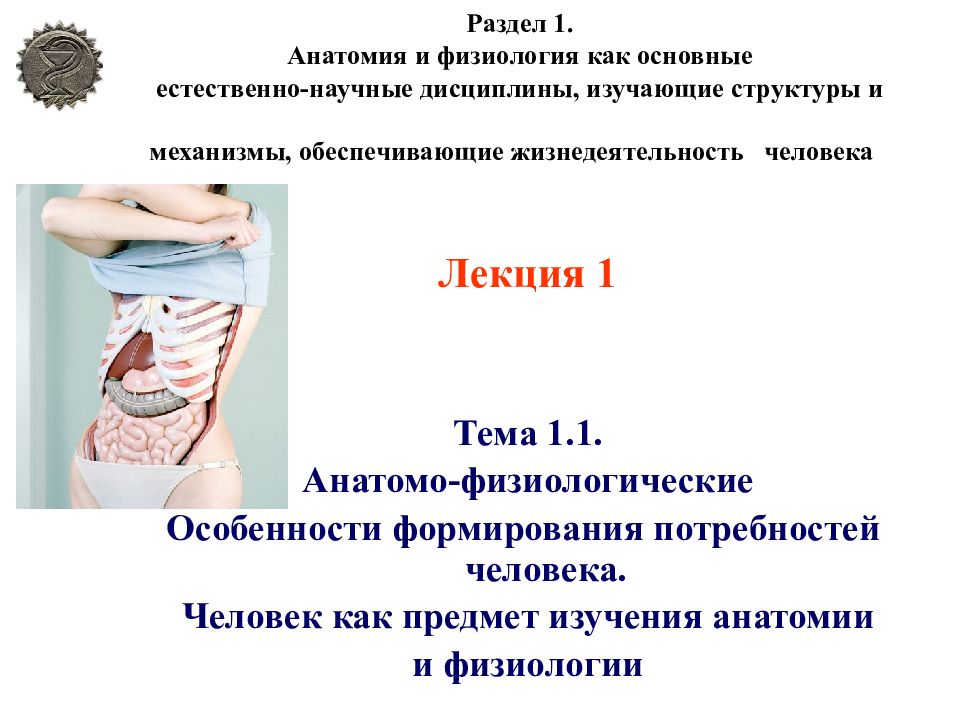 Раздел 1.
Анатомия и физиология как основные естественно-научные дисциплины, изучающие структуры и

механизмы, обеспечивающие жизнедеятельность человека

Лекция 1

Тема 1.1.
Анатомо-физиологические
Особенности формирования потребностей человека.
Человек как предмет изучения анатомии и физиологии